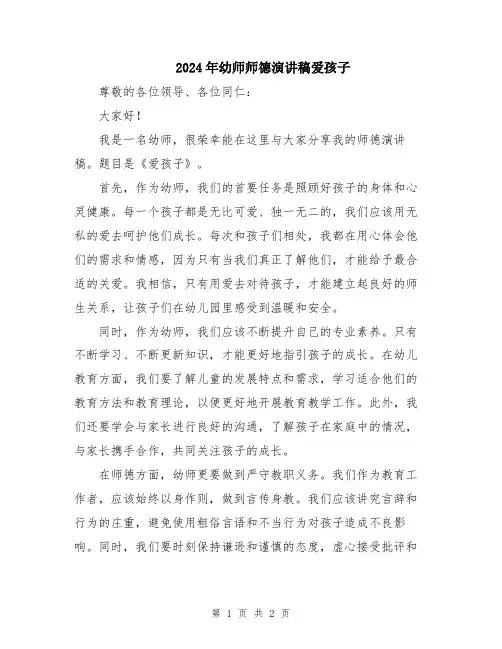 2024年幼师师德演讲稿爱孩子

尊敬的各位领导、各位同仁：

大家好！

我是一名幼师，很荣幸能在这里与大家分享我的师德演讲稿。题目是《爱孩子》。

首先，作为幼师，我们的首要任务是照顾好孩子的身体和心灵健康。每一个孩子都是无比可爱、独一无二的，我们应该用无私的爱去呵护他们成长。每次和孩子们相处，我都在用心体会他们的需求和情感，因为只有当我们真正了解他们，才能给予最合适的关爱。我相信，只有用爱去对待孩子，才能建立起良好的师生关系，让孩子们在幼儿园里感受到温暖和安全。

同时，作为幼师，我们应该不断提升自己的专业素养。只有不断学习、不断更新知识，才能更好地指引孩子的成长。在幼儿教育方面，我们要了解儿童的发展特点和需求，学习适合他们的教育方法和教育理论，以便更好地开展教育教学工作。此外，我们还要学会与家长进行良好的沟通，了解孩子在家庭中的情况，与家长携手合作，共同关注孩子的成长。

在师德方面，幼师更要做到严守教职义务。我们作为教育工作者，应该始终以身作则，做到言传身教。我们应该讲究言辞和行为的庄重，避免使用粗俗言语和不当行为对孩子造成不良影响。同时，我们要时刻保持谦逊和谨慎的态度，虚心接受批评和

第 1 页 共 2 页